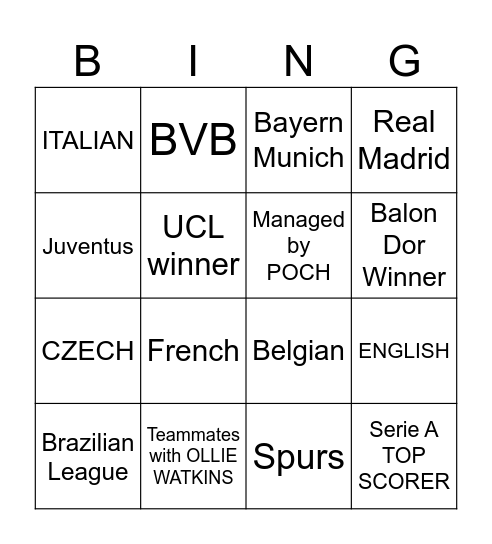 | B | I | N | G |
|---|---|---|---|
| ITALIAN | BVB | Bayern Munich | Real Madrid |
| Juventus | UCL winner | Managed by POCH | Balon Dor Winner |
| CZECH | French | Belgian | ENGLISH |
| Brazilian League | Teammates with OLLIE WATKINS | Spurs | Serie A TOP SCORER |